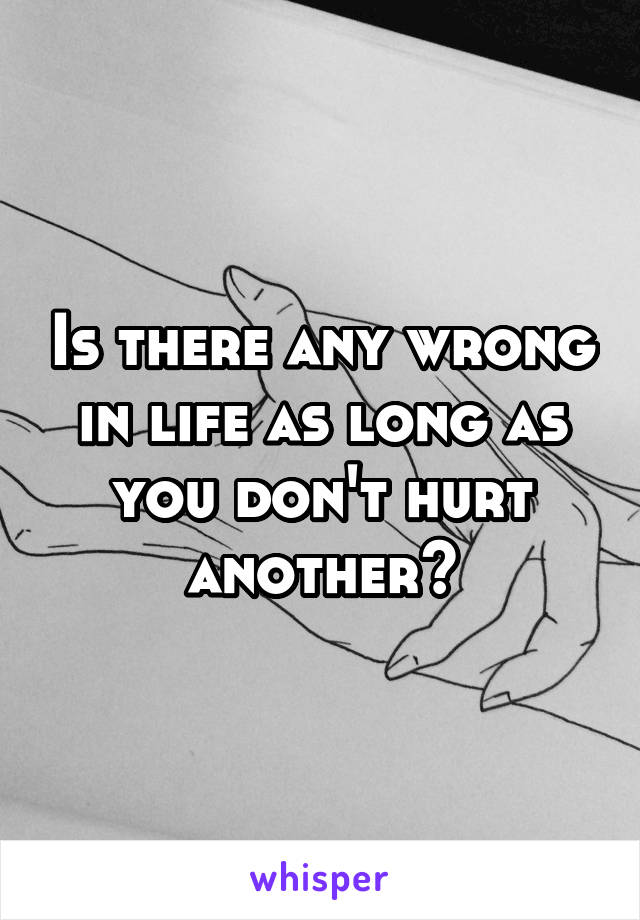 Is there any wrong in life as long as you don't hurt another?

whisper